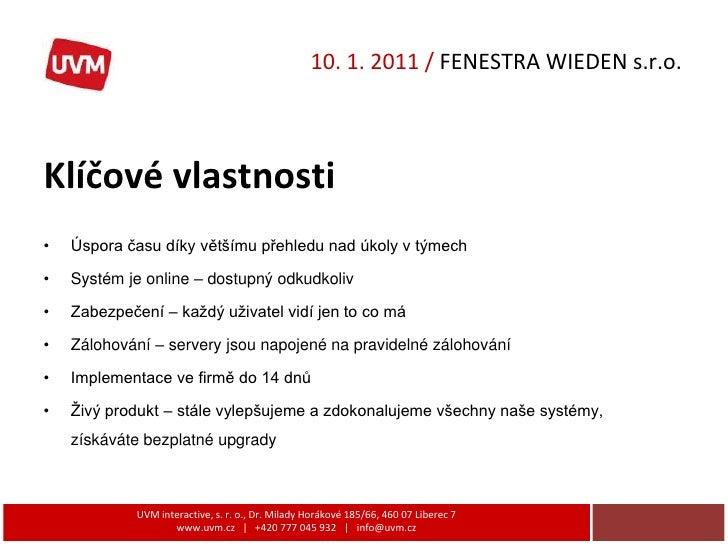 UVM

10. 1. 2011 / FENESTRA WIEDEN s.r.o.

Klíčové vlastnosti

• Úspora času díky většímu přehledu nad úkoly v týmech
• Systém je online – dostupný odkudkoliv
• Zabezpečení – každý uživatel vidí jen to co má
• Zálohování – servery jsou napojené na pravidelné zálohování
• Implementace ve firmě do 14 dnů
• Živý produkt – stále vylepšujeme a zdokonalujeme všechny naše systémy, získáváte bezplatné upgrady

UVM interactive, s. r. o., Dr. Milady Horákové 185/66, 460 07 Liberec 7
www.uvm.cz | +420 777 045 932 | info@uvm.cz